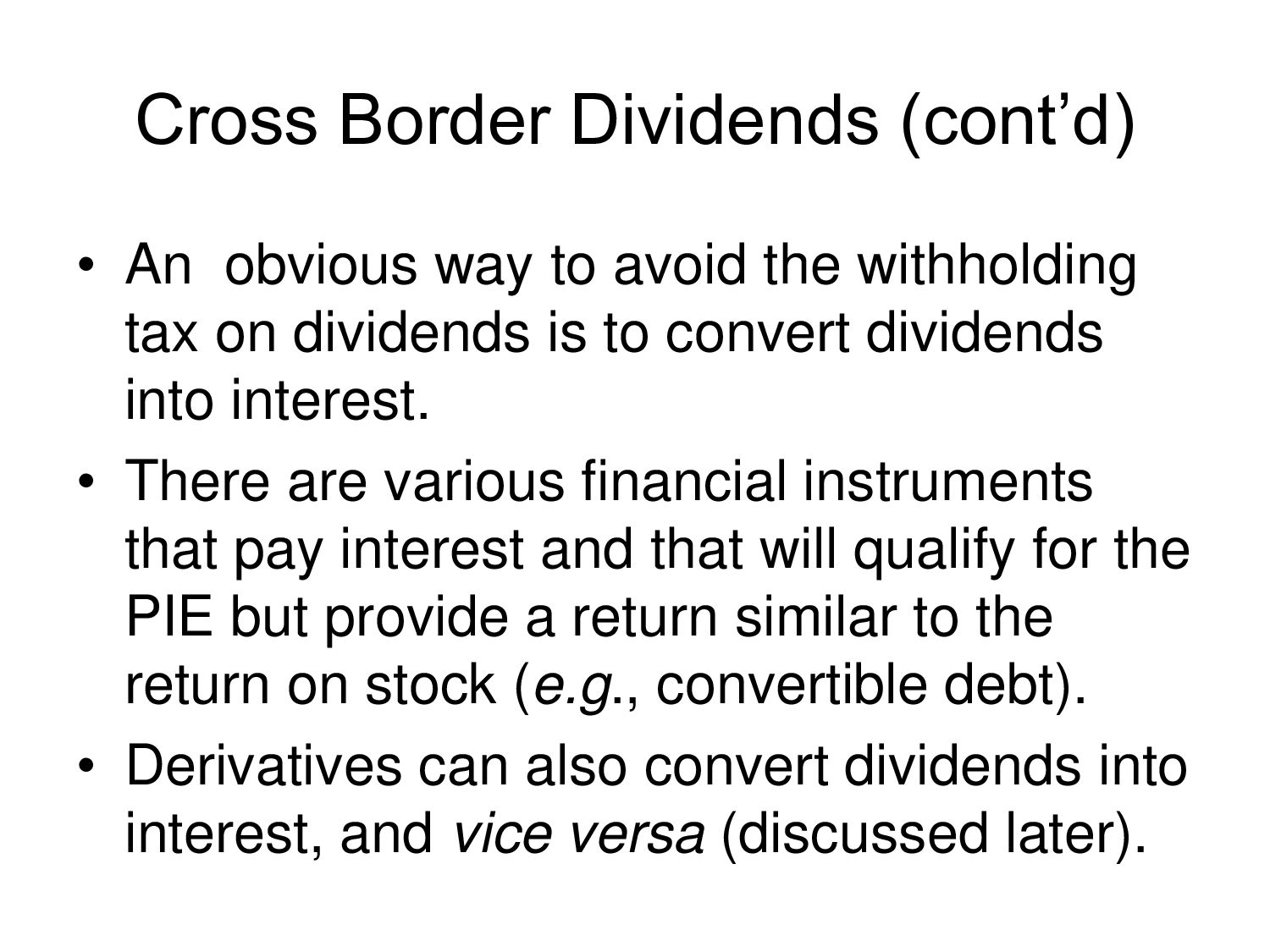 Cross Border Dividends (cont'd)

• An obvious way to avoid the withholding tax on dividends is to convert dividends into interest.

• There are various financial instruments that pay interest and that will qualify for the PIE but provide a return similar to the return on stock (e.g., convertible debt).

• Derivatives can also convert dividends into interest, and vice versa (discussed later).